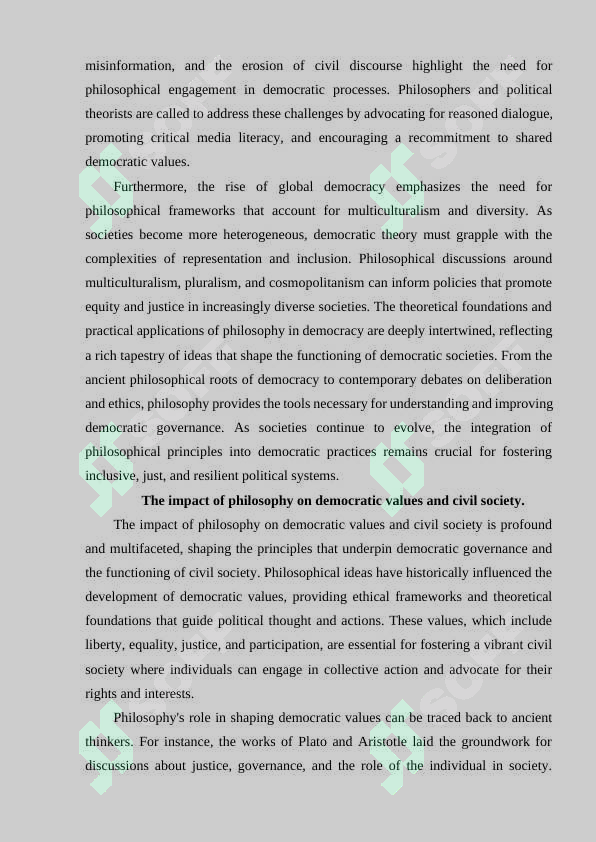 misinformation, and the erosion of civil discourse highlight the need for philosophical engagement in democratic processes. Philosophers and political theorists are called to address these challenges by advocating for reasoned dialogue, promoting critical media literacy, and encouraging a recommitment to shared democratic values.

Furthermore, the rise of global democracy emphasizes the need for philosophical frameworks that account for multiculturalism and diversity. As societies become more heterogeneous, democratic theory must grapple with the complexities of representation and inclusion. Philosophical discussions around multiculturalism, pluralism, and cosmopolitanism can inform policies that promote equity and justice in increasingly diverse societies. The theoretical foundations and practical applications of philosophy in democracy are deeply intertwined, reflecting a rich tapestry of ideas that shape the functioning of democratic societies. From the ancient philosophical roots of democracy to contemporary debates on deliberation and ethics, philosophy provides the tools necessary for understanding and improving democratic governance. As societies continue to evolve, the integration of philosophical principles into democratic practices remains crucial for fostering inclusive, just, and resilient political systems.

The impact of philosophy on democratic values and civil society.

The impact of philosophy on democratic values and civil society is profound and multifaceted, shaping the principles that underpin democratic governance and the functioning of civil society. Philosophical ideas have historically influenced the development of democratic values, providing ethical frameworks and theoretical foundations that guide political thought and actions. These values, which include liberty, equality, justice, and participation, are essential for fostering a vibrant civil society where individuals can engage in collective action and advocate for their rights and interests.

Philosophy's role in shaping democratic values can be traced back to ancient thinkers. For instance, the works of Plato and Aristotle laid the groundwork for discussions about justice, governance, and the role of the individual in society.